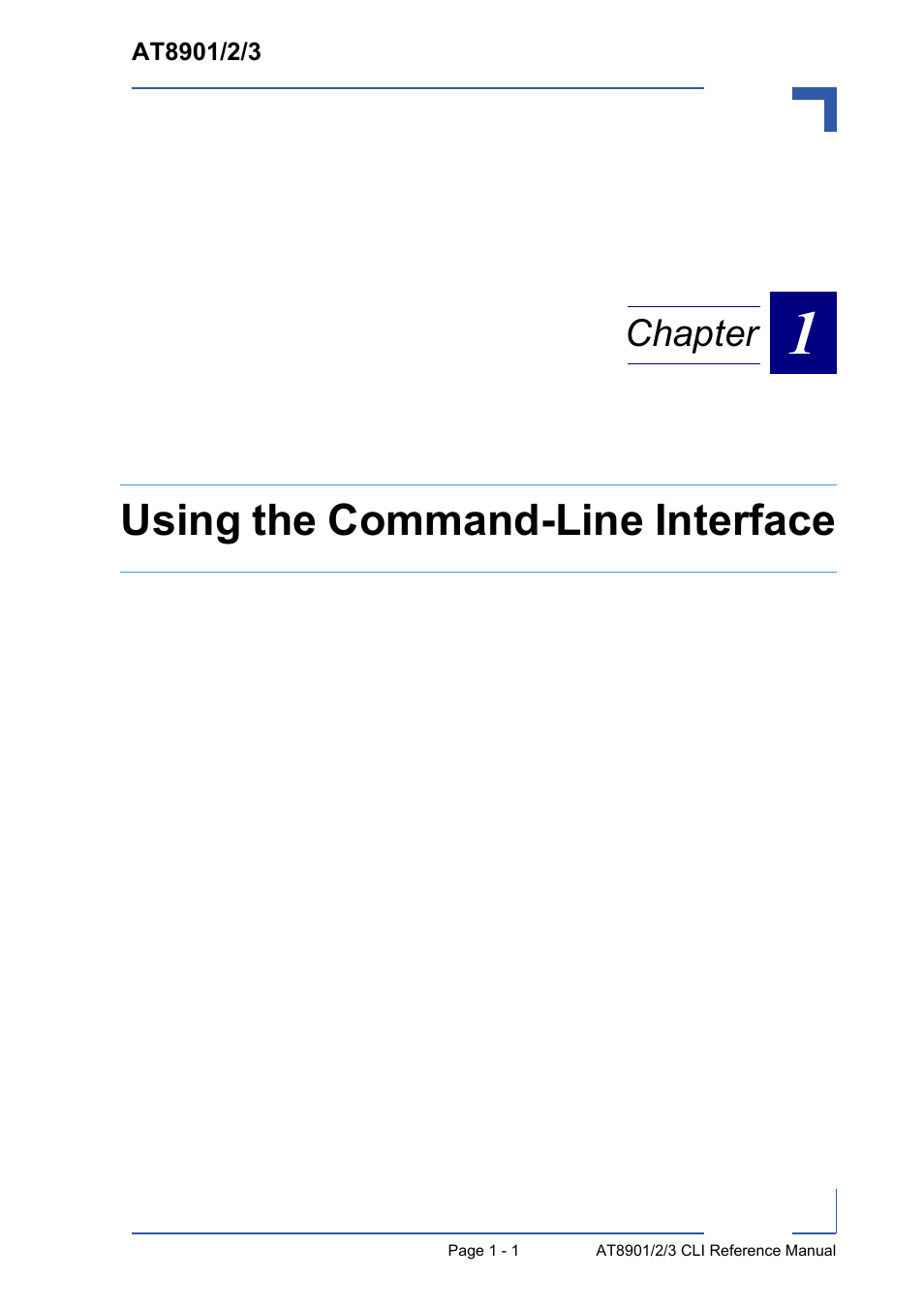 AT8901/2/3

Chapter 1

Using the Command-Line Interface

Page 1 - 1 AT8901/2/3 CLI Reference Manual